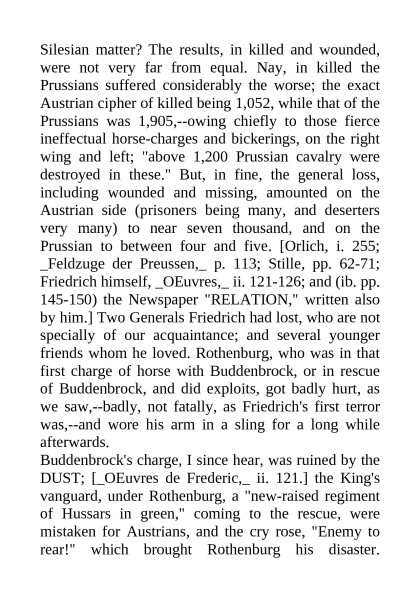 Silesian matter? The results, in killed and wounded, were not very far from equal. Nay, in killed the Prussians suffered considerably the worse; the exact Austrian cipher of killed being 1,052, while that of the Prussians was 1,905,--owing chiefly to those fierce ineffectual horse-charges and bickerings, on the right wing and left; "above 1,200 Prussian cavalry were destroyed in these." But, in fine, the general loss, including wounded and missing, amounted on the Austrian side (prisoners being many, and deserters very many) to near seven thousand, and on the Prussian to between four and five. [Orlich, i. 255; _Feldzuge der Preussen,_ p. 113; Stille, pp. 62-71; Friedrich himself, _OEuvres,_ ii. 121-126; and (ib. pp. 145-150) the Newspaper "RELATION," written also by him.] Two Generals Friedrich had lost, who are not specially of our acquaintance; and several younger friends whom he loved. Rothenburg, who was in that first charge of horse with Buddenbrock, or in rescue of Buddenbrock, and did exploits, got badly hurt, as we saw,--badly, not fatally, as Friedrich's first terror was,--and wore his arm in a sling for a long while afterwards.
Buddenbrock's charge, I since hear, was ruined by the DUST; [_OEuvres de Frederic,_ ii. 121.] the King's vanguard, under Rothenburg, a "new-raised regiment of Hussars in green," coming to the rescue, were mistaken for Austrians, and the cry rose, "Enemy to rear!" which brought Rothenburg his disaster.